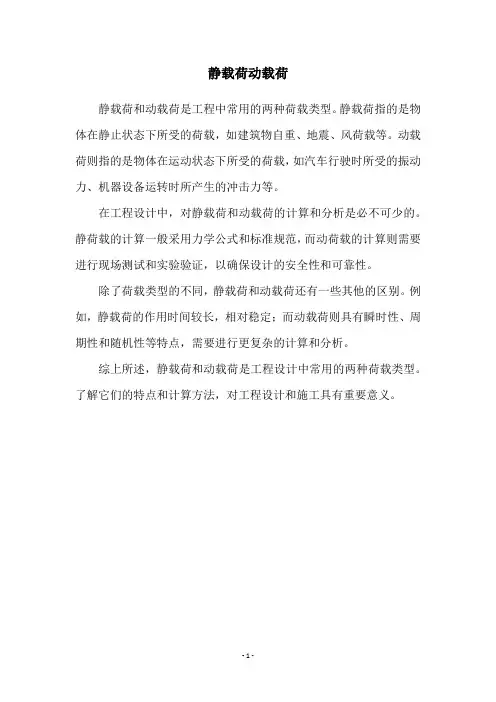 静载荷动载荷

静载荷和动载荷是工程中常用的两种荷载类型。静载荷指的是物体在静止状态下所受的荷载，如建筑物自重、地震、风荷载等。动载荷则指的是物体在运动状态下所受的荷载，如汽车行驶时所受的振动力、机器设备运转时所产生的冲击力等。

在工程设计中，对静载荷和动载荷的计算和分析是必不可少的。静荷载的计算一般采用力学公式和标准规范，而动荷载的计算则需要进行现场测试和实验验证，以确保设计的安全性和可靠性。

除了荷载类型的不同，静载荷和动载荷还有一些其他的区别。例如，静载荷的作用时间较长，相对稳定；而动载荷则具有瞬时性、周期性和随机性等特点，需要进行更复杂的计算和分析。

综上所述，静载荷和动载荷是工程设计中常用的两种荷载类型。了解它们的特点和计算方法，对工程设计和施工具有重要意义。

- 1 -